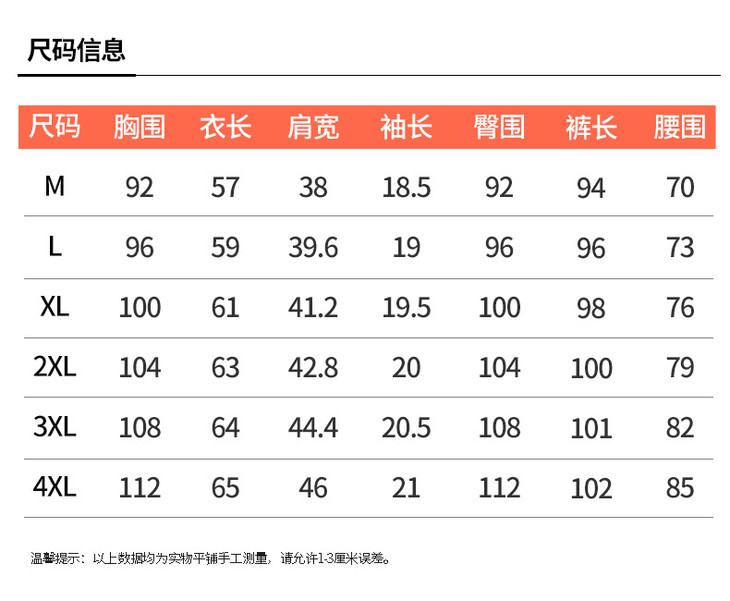 尺码信息

| 尺码 | 胸围 | 衣长 | 肩宽 | 袖长 | 臀围 | 裤长 | 腰围 |
|---|---|---|---|---|---|---|---|
| M | 92 | 57 | 38 | 18.5 | 92 | 94 | 70 |
| L | 96 | 59 | 39.6 | 19 | 96 | 96 | 73 |
| XL | 100 | 61 | 41.2 | 19.5 | 100 | 98 | 76 |
| 2XL | 104 | 63 | 42.8 | 20 | 104 | 100 | 79 |
| 3XL | 108 | 64 | 44.4 | 20.5 | 108 | 101 | 82 |
| 4XL | 112 | 65 | 46 | 21 | 112 | 102 | 85 |

温馨提示：以上数据均为实物平铺手工测量，请允许1-3厘米误差。